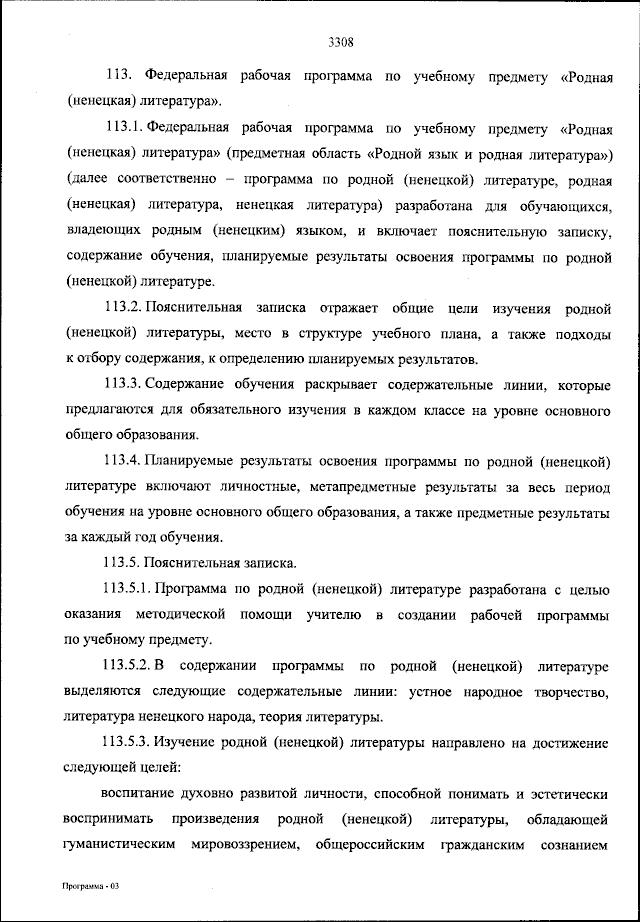 3308

113. Федеральная рабочая программа по учебному предмету «Родная (ненецкая) литература».

113.1. Федеральная рабочая программа по учебному предмету «Родная (ненецкая) литература» (предметная область «Родной язык и родная литература») (далее соответственно – программа по родной (ненецкой) литературе, родная (ненецкая) литература, ненецкая литература) разработана для обучающихся, владеющих родным (ненецким) языком, и включает пояснительную записку, содержание обучения, планируемые результаты освоения программы по родной (ненецкой) литературе.

113.2. Пояснительная записка отражает общие цели изучения родной (ненецкой) литературы, место в структуре учебного плана, а также подходы к отбору содержания, к определению планируемых результатов.

113.3. Содержание обучения раскрывает содержательные линии, которые предлагаются для обязательного изучения в каждом классе на уровне основного общего образования.

113.4. Планируемые результаты освоения программы по родной (ненецкой) литературе включают личностные, метапредметные результаты за весь период обучения на уровне основного общего образования, а также предметные результаты за каждый год обучения.

113.5. Пояснительная записка.

113.5.1. Программа по родной (ненецкой) литературе разработана с целью оказания методической помощи учителю в создании рабочей программы по учебному предмету.

113.5.2. В содержании программы по родной (ненецкой) литературе выделяются следующие содержательные линии: устное народное творчество, литература ненецкого народа, теория литературы.

113.5.3. Изучение родной (ненецкой) литературы направлено на достижение следующей целей:

воспитание духовно развитой личности, способной понимать и эстетически воспринимать произведения родной (ненецкой) литературы, обладающей гуманистическим мировоззрением, общероссийским гражданским сознанием

Программа - 03